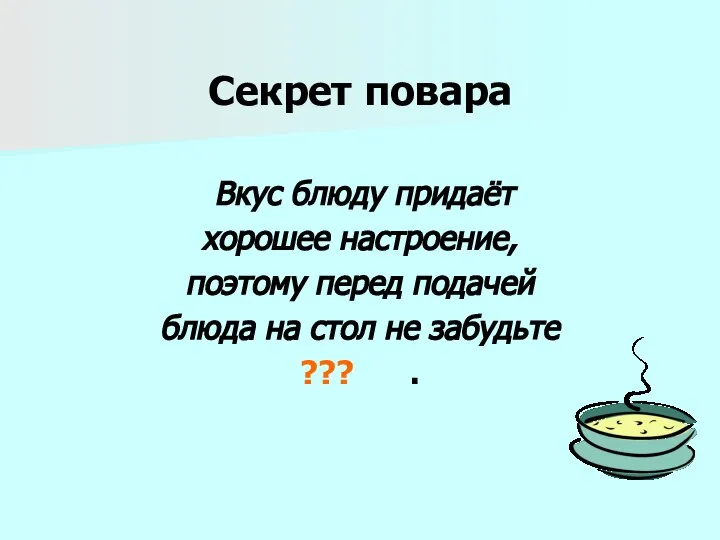 Секрет повара

Вкус блюду придаёт хорошее настроение, поэтому перед подачей блюда на стол не забудьте ???      .